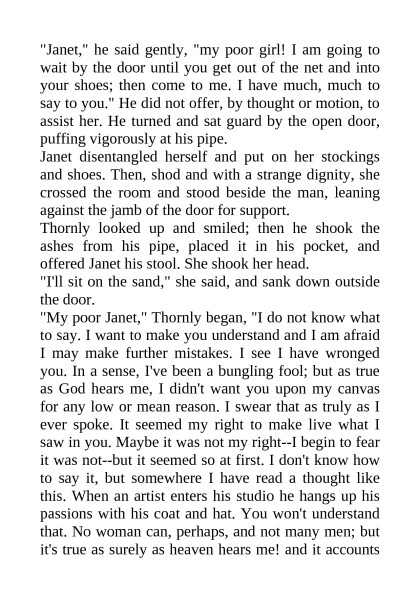 "Janet," he said gently, "my poor girl! I am going to wait by the door until you get out of the net and into your shoes; then come to me. I have much, much to say to you." He did not offer, by thought or motion, to assist her. He turned and sat guard by the open door, puffing vigorously at his pipe.

Janet disentangled herself and put on her stockings and shoes. Then, shod and with a strange dignity, she crossed the room and stood beside the man, leaning against the jamb of the door for support.

Thornly looked up and smiled; then he shook the ashes from his pipe, placed it in his pocket, and offered Janet his stool. She shook her head.

"I'll sit on the sand," she said, and sank down outside the door.

"My poor Janet," Thornly began, "I do not know what to say. I want to make you understand and I am afraid I may make further mistakes. I see I have wronged you. In a sense, I've been a bungling fool; but as true as God hears me, I didn't want you upon my canvas for any low or mean reason. I swear that as truly as I ever spoke. It seemed my right to make live what I saw in you. Maybe it was not my right--I begin to fear it was not--but it seemed so at first. I don't know how to say it, but somewhere I have read a thought like this. When an artist enters his studio he hangs up his passions with his coat and hat. You won't understand that. No woman can, perhaps, and not many men; but it's true as surely as heaven hears me! and it accounts